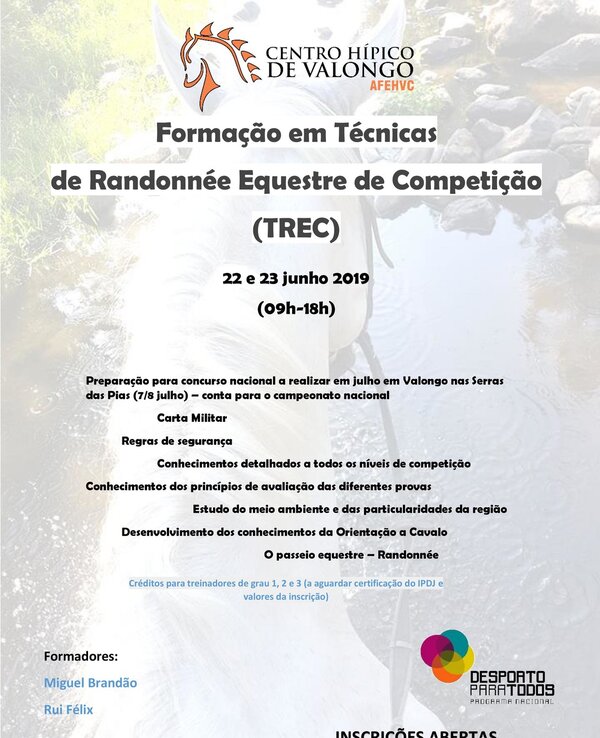 CENTRO HÍPICO DE VALONGO
AFEHVC

Formação em Técnicas de Randonnée Equestre de Competição (TREC)

22 e 23 junho 2019
(09h-18h)

Preparação para concurso nacional a realizar em julho em Valongo nas Serras das Pias (7/8 julho) – conta para o campeonato nacional

Carta Militar

Regras de segurança

Conhecimentos detalhados a todos os níveis de competição

Conhecimentos dos princípios de avaliação das diferentes provas

Estudo do meio ambiente e das particularidades da região

Desenvolvimento dos conhecimentos da Orientação a Cavalo

O passeio equestre – Randonnée

Créditos para treinadores de grau 1, 2 e 3 (a aguardar certificação do IPDJ e valores da inscrição)

Formadores:
Miguel Brandão
Rui Félix

DESPORTO PARA TODOS
PROGRAMA NACIONAL

INSCRIÇÕES ABERTAS